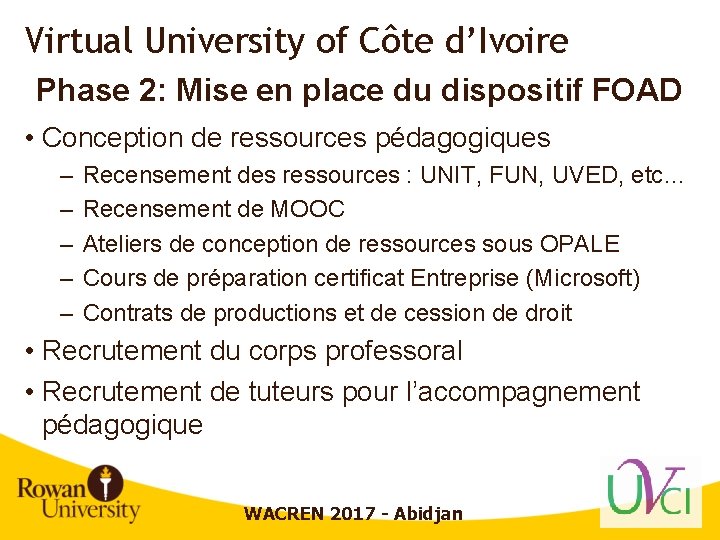 Virtual University of Côte d'Ivoire

Phase 2: Mise en place du dispositif FOAD

• Conception de ressources pédagogiques
– Recensement des ressources : UNIT, FUN, UVED, etc…
– Recensement de MOOC
– Ateliers de conception de ressources sous OPALE
– Cours de préparation certificat Entreprise (Microsoft)
– Contrats de productions et de cession de droit
• Recrutement du corps professoral
• Recrutement de tuteurs pour l'accompagnement pédagogique

Rowan University

WACREN 2017 - Abidjan

UVCI